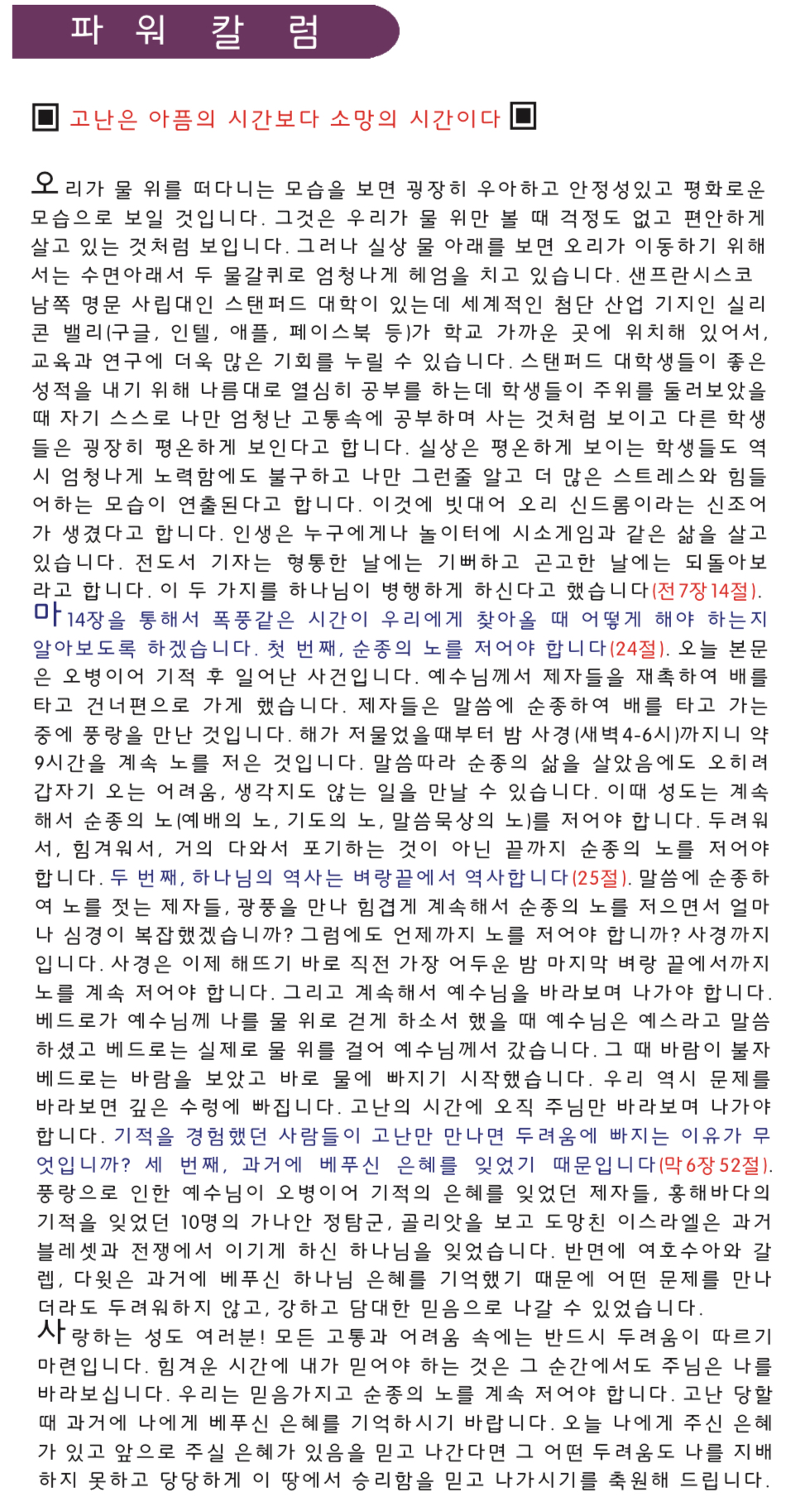 파 워 칼 럼

▣ 고난은 아픔의 시간보다 소망의 시간이다 ▣

오리가 물 위를 떠다니는 모습을 보면 굉장히 우아하고 안정성있고 평화로운 모습으로 보일 것입니다. 그것은 우리가 물 위만 볼 때 걱정도 없고 편안하게 살고 있는 것처럼 보입니다. 그러나 실상 물 아래를 보면 오리가 이동하기 위해서는 수면아래서 두 물갈퀴로 엄청나게 헤엄을 치고 있습니다. 샌프란시스코 남쪽 명문 사립대인 스탠퍼드 대학이 있는데 세계적인 첨단 산업 기지인 실리콘 밸리(구글, 인텔, 애플, 페이스북 등)가 학교 가까운 곳에 위치해 있어서, 교육과 연구에 더욱 많은 기회를 누릴 수 있습니다. 스탠퍼드 대학생들이 좋은 성적을 내기 위해 나름대로 열심히 공부를 하는데 학생들이 주위를 둘러보았을 때 자기 스스로 나만 엄청난 고통속에 공부하며 사는 것처럼 보이고 다른 학생들은 굉장히 평온하게 보인다고 합니다. 실상은 평온하게 보이는 학생들도 역시 엄청나게 노력함에도 불구하고 나만 그런줄 알고 더 많은 스트레스와 힘들어하는 모습이 연출된다고 합니다. 이것에 빗대어 오리 신드롬이라는 신조어가 생겼다고 합니다. 인생은 누구에게나 놀이터에 시소게임과 같은 삶을 살고 있습니다. 전도서 기자는 형통한 날에는 기뻐하고 곤고한 날에는 되돌아보라고 합니다. 이 두 가지를 하나님이 병행하게 하신다고 했습니다(전7장14절).
마14장을 통해서 폭풍같은 시간이 우리에게 찾아올 때 어떻게 해야 하는지 알아보도록 하겠습니다. 첫 번째, 순종의 노를 저어야 합니다(24절). 오늘 본문은 오병이어 기적 후 일어난 사건입니다. 예수님께서 제자들을 재촉하여 배를 타고 건너편으로 가게 했습니다. 제자들은 말씀에 순종하여 배를 타고 가는 중에 풍랑을 만난 것입니다. 해가 저물었을때부터 밤 사경(새벽4-6시)까지니 약 9시간을 계속 노를 저은 것입니다. 말씀따라 순종의 삶을 살았음에도 오히려 갑자기 오는 어려움, 생각지도 않는 일을 만날 수 있습니다. 이때 성도는 계속해서 순종의 노(예배의 노, 기도의 노, 말씀묵상의 노)를 저어야 합니다. 두려워서, 힘겨워서, 거의 다와서 포기하는 것이 아닌 끝까지 순종의 노를 저어야 합니다. 두 번째, 하나님의 역사는 벼랑끝에서 역사합니다(25절). 말씀에 순종하여 노를 젓는 제자들, 광풍을 만나 힘겹게 계속해서 순종의 노를 저으면서 얼마나 심경이 복잡했겠습니까? 그럼에도 언제까지 노를 저어야 합니까? 사경까지입니다. 사경은 이제 해뜨기 바로 직전 가장 어두운 밤 마지막 벼랑 끝에서까지 노를 계속 저어야 합니다. 그리고 계속해서 예수님을 바라보며 나가야 합니다. 베드로가 예수님께 나를 물 위로 걷게 하소서 했을 때 예수님은 예스라고 말씀하셨고 베드로는 실제로 물 위를 걸어 예수님께서 갔습니다. 그 때 바람이 불자 베드로는 바람을 보았고 바로 물에 빠지기 시작했습니다. 우리 역시 문제를 바라보면 깊은 수렁에 빠집니다. 고난의 시간에 오직 주님만 바라보며 나가야 합니다. 기적을 경험했던 사람들이 고난만 만나면 두려움에 빠지는 이유가 무엇입니까? 세 번째, 과거에 베푸신 은혜를 잊었기 때문입니다(막6장52절). 풍랑으로 인한 예수님이 오병이어 기적의 은혜를 잊었던 제자들, 홍해바다의 기적을 잊었던 10명의 가나안 정탐군, 골리앗을 보고 도망친 이스라엘은 과거 블레셋과 전쟁에서 이기게 하신 하나님을 잊었습니다. 반면에 여호수아와 갈렙, 다윗은 과거에 베푸신 하나님 은혜를 기억했기 때문에 어떤 문제를 만나더라도 두려워하지 않고, 강하고 담대한 믿음으로 나갈 수 있었습니다.
사랑하는 성도 여러분! 모든 고통과 어려움 속에는 반드시 두려움이 따르기 마련입니다. 힘겨운 시간에 내가 믿어야 하는 것은 그 순간에서도 주님은 나를 바라보십니다. 우리는 믿음가지고 순종의 노를 계속 저어야 합니다. 고난 당할 때 과거에 나에게 베푸신 은혜를 기억하시기 바랍니다. 오늘 나에게 주신 은혜가 있고 앞으로 주실 은혜가 있음을 믿고 나간다면 그 어떤 두려움도 나를 지배하지 못하고 당당하게 이 땅에서 승리함을 믿고 나가시기를 축원해 드립니다.